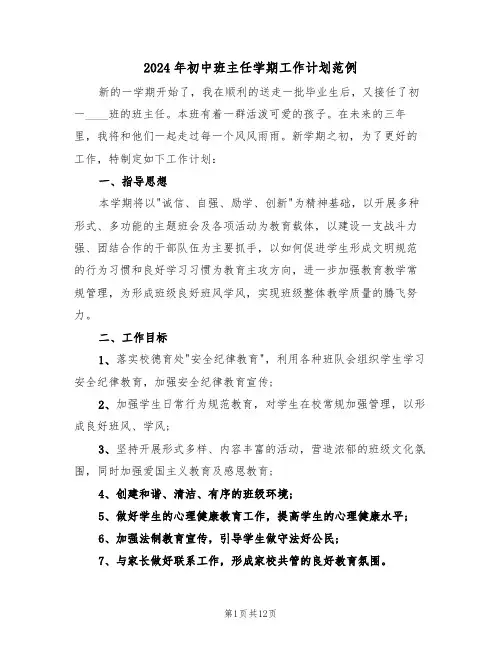 2024年初中班主任学期工作计划范例

新的一学期开始了，我在顺利的送走一批毕业生后，又接任了初一____班的班主任。本班有着一群活泼可爱的孩子。在未来的三年里，我将和他们一起走过每一个风风雨雨。新学期之初，为了更好的工作，特制定如下工作计划：

一、指导思想

本学期将以"诚信、自强、励学、创新"为精神基础，以开展多种形式、多功能的主题班会及各项活动为教育载体，以建设一支战斗力强、团结合作的干部队伍为主要抓手，以如何促进学生形成文明规范的行为习惯和良好学习习惯为教育主攻方向，进一步加强教育教学常规管理，为形成班级良好班风学风，实现班级整体教学质量的腾飞努力。

二、工作目标

1、落实校德育处"安全纪律教育"，利用各种班队会组织学生学习安全纪律教育，加强安全纪律教育宣传；

2、加强学生日常行为规范教育，对学生在校常规加强管理，以形成良好班风、学风；

3、坚持开展形式多样、内容丰富的活动，营造浓郁的班级文化氛围，同时加强爱国主义教育及感恩教育；

4、创建和谐、清洁、有序的班级环境；

5、做好学生的心理健康教育工作，提高学生的心理健康水平；

6、加强法制教育宣传，引导学生做守法好公民；

7、与家长做好联系工作，形成家校共管的良好教育氛围。

第1页共12页